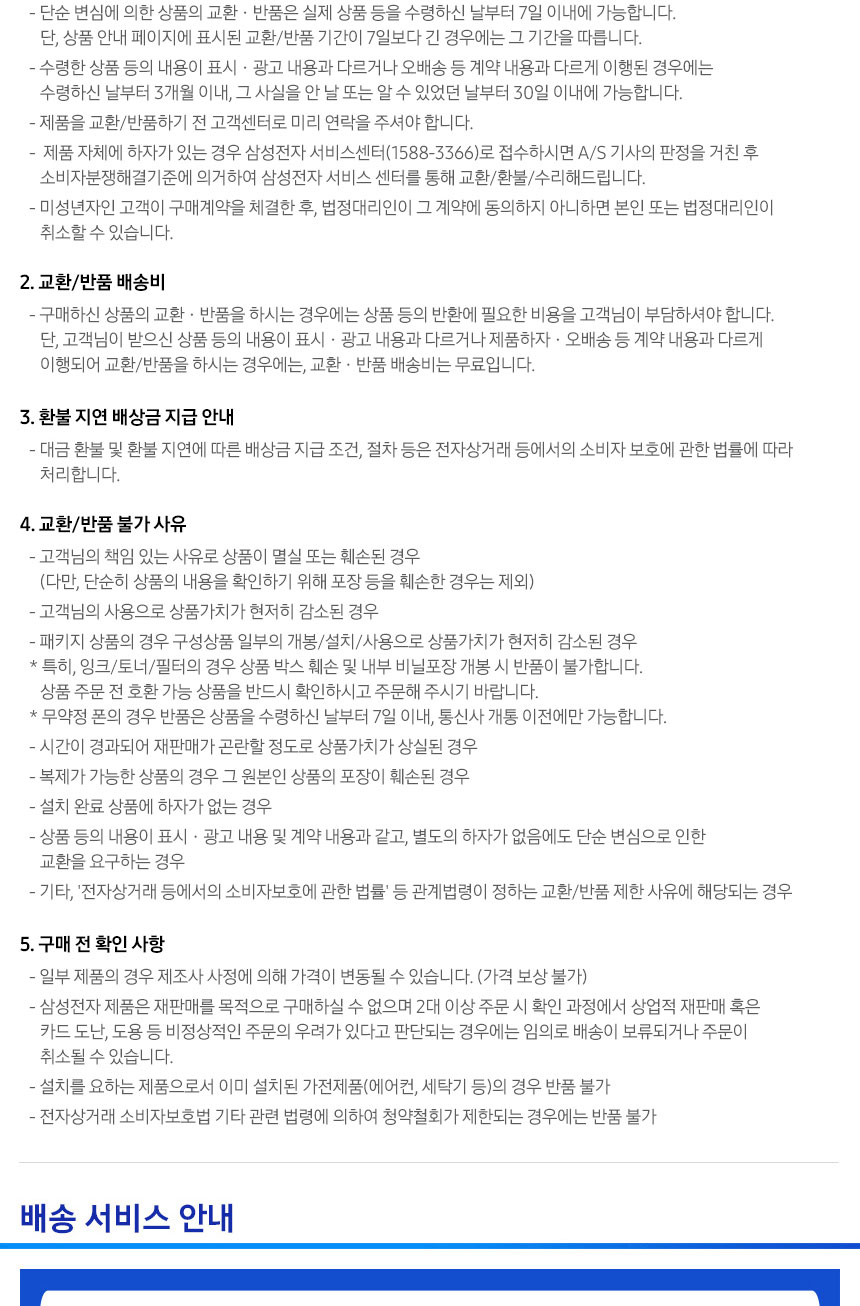 - 단순 변심에 의한 상품의 교환 · 반품은 실제 상품 등을 수령하신 날부터 7일 이내에 가능합니다. 단, 상품 안내 페이지에 표시된 교환/반품 기간이 7일보다 긴 경우에는 그 기간을 따릅니다.
- 수령한 상품 등의 내용이 표시 · 광고 내용과 다르거나 오배송 등 계약 내용과 다르게 이행된 경우에는 수령하신 날부터 3개월 이내, 그 사실을 안 날 또는 알 수 있었던 날부터 30일 이내에 가능합니다.
- 제품을 교환/반품하기 전 고객센터로 미리 연락을 주셔야 합니다.
- 제품 자체에 하자가 있는 경우 삼성전자 서비스센터(1588-3366)로 접수하시면 A/S 기사의 판정을 거친 후 소비자분쟁해결기준에 의거하여 삼성전자 서비스 센터를 통해 교환/환불/수리해드립니다.
- 미성년자인 고객이 구매계약을 체결한 후, 법정대리인이 그 계약에 동의하지 아니하면 본인 또는 법정대리인이 취소할 수 있습니다.

2. 교환/반품 배송비
- 구매하신 상품의 교환 · 반품을 하시는 경우에는 상품 등의 반환에 필요한 비용을 고객님이 부담하셔야 합니다. 단, 고객님이 받으신 상품 등의 내용이 표시 · 광고 내용과 다르거나 제품하자 · 오배송 등 계약 내용과 다르게 이행되어 교환/반품을 하시는 경우에는, 교환 · 반품 배송비는 무료입니다.

3. 환불 지연 배상금 지급 안내
- 대금 환불 및 환불 지연에 따른 배상금 지급 조건, 절차 등은 전자상거래 등에서의 소비자 보호에 관한 법률에 따라 처리합니다.

4. 교환/반품 불가 사유
- 고객님의 책임 있는 사유로 상품이 멸실 또는 훼손된 경우 (다만, 단순히 상품의 내용을 확인하기 위해 포장 등을 훼손한 경우는 제외)
- 고객님의 사용으로 상품가치가 현저히 감소된 경우
- 패키지 상품의 경우 구성상품 일부의 개봉/설치/사용으로 상품가치가 현저히 감소된 경우
* 특히, 잉크/토너/필터의 경우 상품 박스 훼손 및 내부 비닐포장 개봉 시 반품이 불가합니다. 상품 주문 전 호환 가능 상품을 반드시 확인하시고 주문해 주시기 바랍니다.
* 무약정 폰의 경우 반품은 상품을 수령하신 날부터 7일 이내, 통신사 개통 이전에만 가능합니다.
- 시간이 경과되어 재판매가 곤란할 정도로 상품가치가 상실된 경우
- 복제가 가능한 상품의 경우 그 원본인 상품의 포장이 훼손된 경우
- 설치 완료 상품에 하자가 없는 경우
- 상품 등의 내용이 표시 · 광고 내용 및 계약 내용과 같고, 별도의 하자가 없음에도 단순 변심으로 인한 교환을 요구하는 경우
- 기타, '전자상거래 등에서의 소비자보호에 관한 법률' 등 관계법령이 정하는 교환/반품 제한 사유에 해당되는 경우

5. 구매 전 확인 사항
- 일부 제품의 경우 제조사 사정에 의해 가격이 변동될 수 있습니다. (가격 보상 불가)
- 삼성전자 제품은 재판매를 목적으로 구매하실 수 없으며 2대 이상 주문 시 확인 과정에서 상업적 재판매 혹은 카드 도난, 도용 등 비정상적인 주문의 우려가 있다고 판단되는 경우에는 임의로 배송이 보류되거나 주문이 취소될 수 있습니다.
- 설치를 요하는 제품으로서 이미 설치된 가전제품(에어컨, 세탁기 등)의 경우 반품 불가
- 전자상거래 소비자보호법 기타 관련 법령에 의하여 청약철회가 제한되는 경우에는 반품 불가

배송 서비스 안내